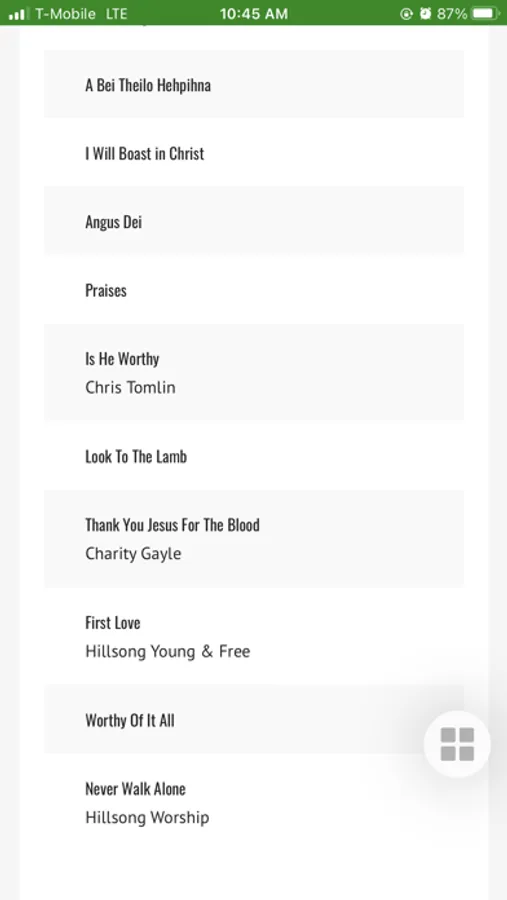 T-Mobile LTE 10:45 AM 87%

A Bei Theilo Hehpihna

I Will Boast in Christ

Angus Dei

Praises

Is He Worthy
Chris Tomlin

Look To The Lamb

Thank You Jesus For The Blood
Charity Gayle

First Love
Hillsong Young & Free

Worthy Of It All

Never Walk Alone
Hillsong Worship